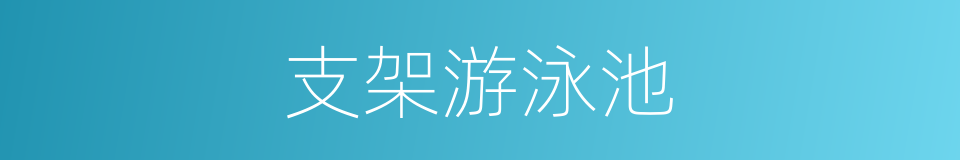 支架游泳池